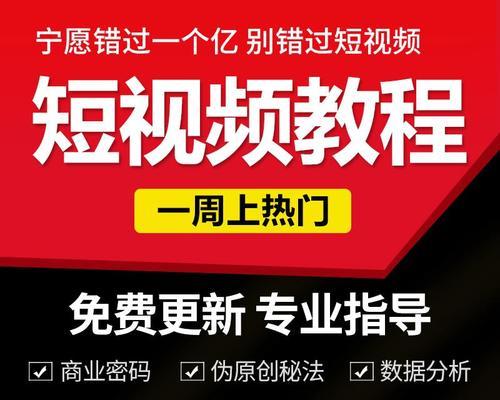 宁愿错过一个亿 别错过短视频

短视频教程

一周上热门

免费更新 专业指导

☑ 商业密码 ☑ 伪原创秘法 ☑ 数据分析